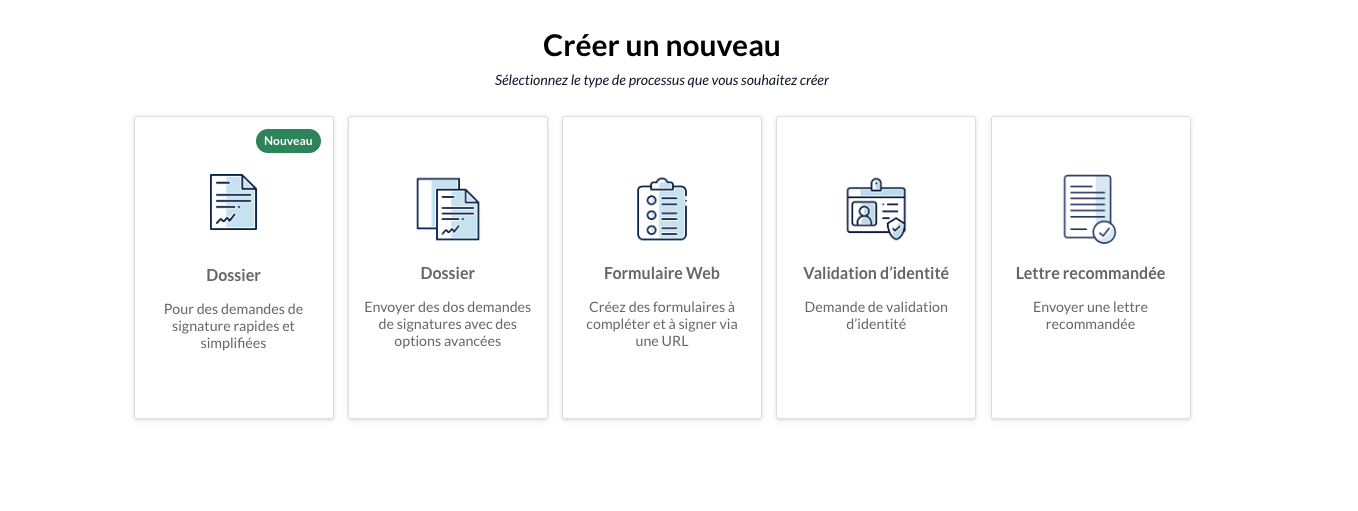 Créer un nouveau

Sélectionnez le type de processus que vous souhaitez créer

Nouveau

Dossier

Pour des demandes de signature rapides et simplifiées

Dossier

Envoyer des dos demandes de signatures avec des options avancées

Formulaire Web

Créez des formulaires à compléter et à signer via une URL

Validation d'identité

Demande de validation d'identité

Lettre recommandée

Envoyer une lettre recommandée